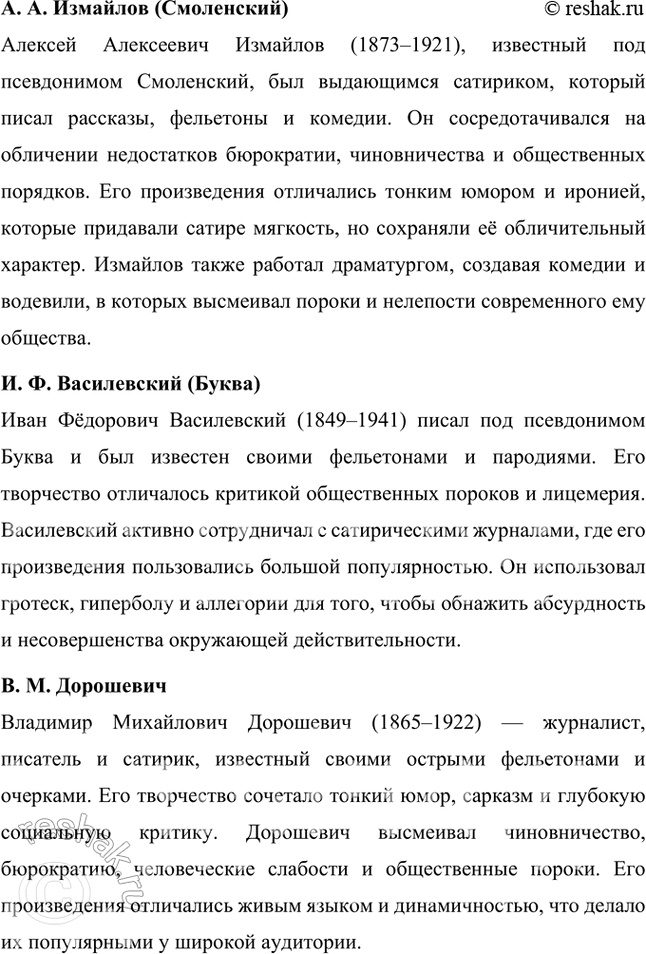 А. А. Измайлов (Смоленский)

© reshak.ru

Алексей Алексеевич Измайлов (1873–1921), известный под псевдонимом Смоленский, был выдающимся сатириком, который писал рассказы, фельетоны и комедии. Он сосредотачивался на обличении недостатков бюрократии, чиновничества и общественных порядков. Его произведения отличались тонким юмором и иронией, которые придавали сатире мягкость, но сохраняли её обличительный характер. Измайлов также работал драматургом, создавая комедии и водевили, в которых высмеивал пороки и нелепости современного ему общества.

И. Ф. Василевский (Буква)

Иван Фёдорович Василевский (1849–1941) писал под псевдонимом Буква и был известен своими фельетонами и пародиями. Его творчество отличалось критикой общественных пороков и лицемерия. Василевский активно сотрудничал с сатирическими журналами, где его произведения пользовались большой популярностью. Он использовал гротеск, гиперболу и аллегории для того, чтобы обнажить абсурдность и несовершенства окружающей действительности.

В. М. Дорошевич

Владимир Михайлович Дорошевич (1865–1922) — журналист, писатель и сатирик, известный своими острыми фельетонами и очерками. Его творчество сочетало тонкий юмор, сарказм и глубокую социальную критику. Дорошевич высмеивал чиновничество, бюрократию, человеческие слабости и общественные пороки. Его произведения отличались живым языком и динамичностью, что делало их популярными у широкой аудитории.

reshak.ru